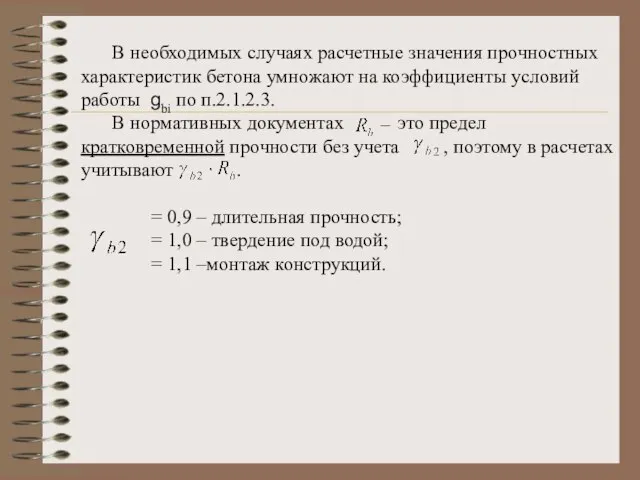 В необходимых случаях расчетные значения прочностных характеристик бетона умножают на коэффициенты условий работы $g_{bi}$ по п.2.1.2.3.

В нормативных документах $R_b$ – это предел кратковременной прочности без учета $\gamma_{b2}$, поэтому в расчетах учитывают $\gamma_{b2} \cdot R_b$.

$\gamma_{b2}$ = 0,9 – длительная прочность;
= 1,0 – твердение под водой;
= 1,1 –монтаж конструкций.